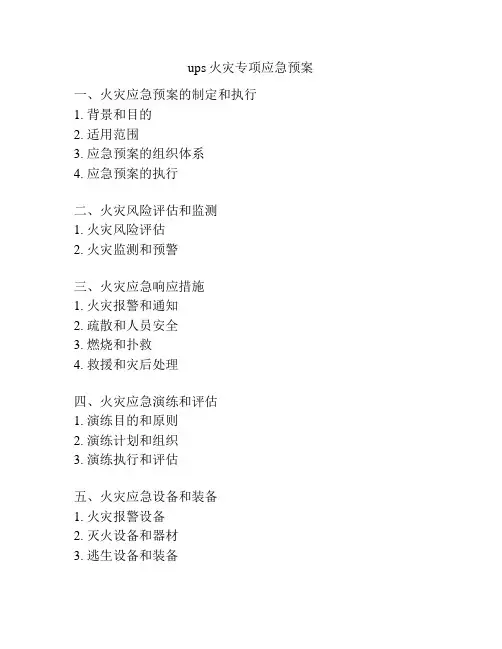 ups 火灾专项应急预案

一、火灾应急预案的制定和执行
1. 背景和目的
2. 适用范围
3. 应急预案的组织体系
4. 应急预案的执行

二、火灾风险评估和监测
1. 火灾风险评估
2. 火灾监测和预警

三、火灾应急响应措施
1. 火灾报警和通知
2. 疏散和人员安全
3. 燃烧和扑救
4. 救援和灾后处理

四、火灾应急演练和评估
1. 演练目的和原则
2. 演练计划和组织
3. 演练执行和评估

五、火灾应急设备和装备
1. 火灾报警设备
2. 灭火设备和器材
3. 逃生设备和装备